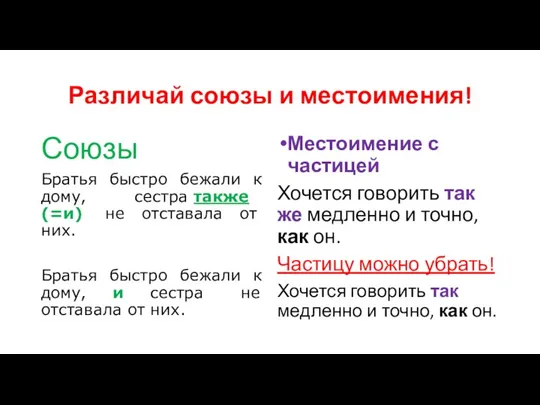 Различай союзы и местоимения!

Союзы

Братья быстро бежали к дому, сестра также (=и) не отставала от них.

Братья быстро бежали к дому, и сестра не отставала от них.

•Местоимение с частицей

Хочется говорить так же медленно и точно, как он.

Частицу можно убрать!

Хочется говорить так медленно и точно, как он.